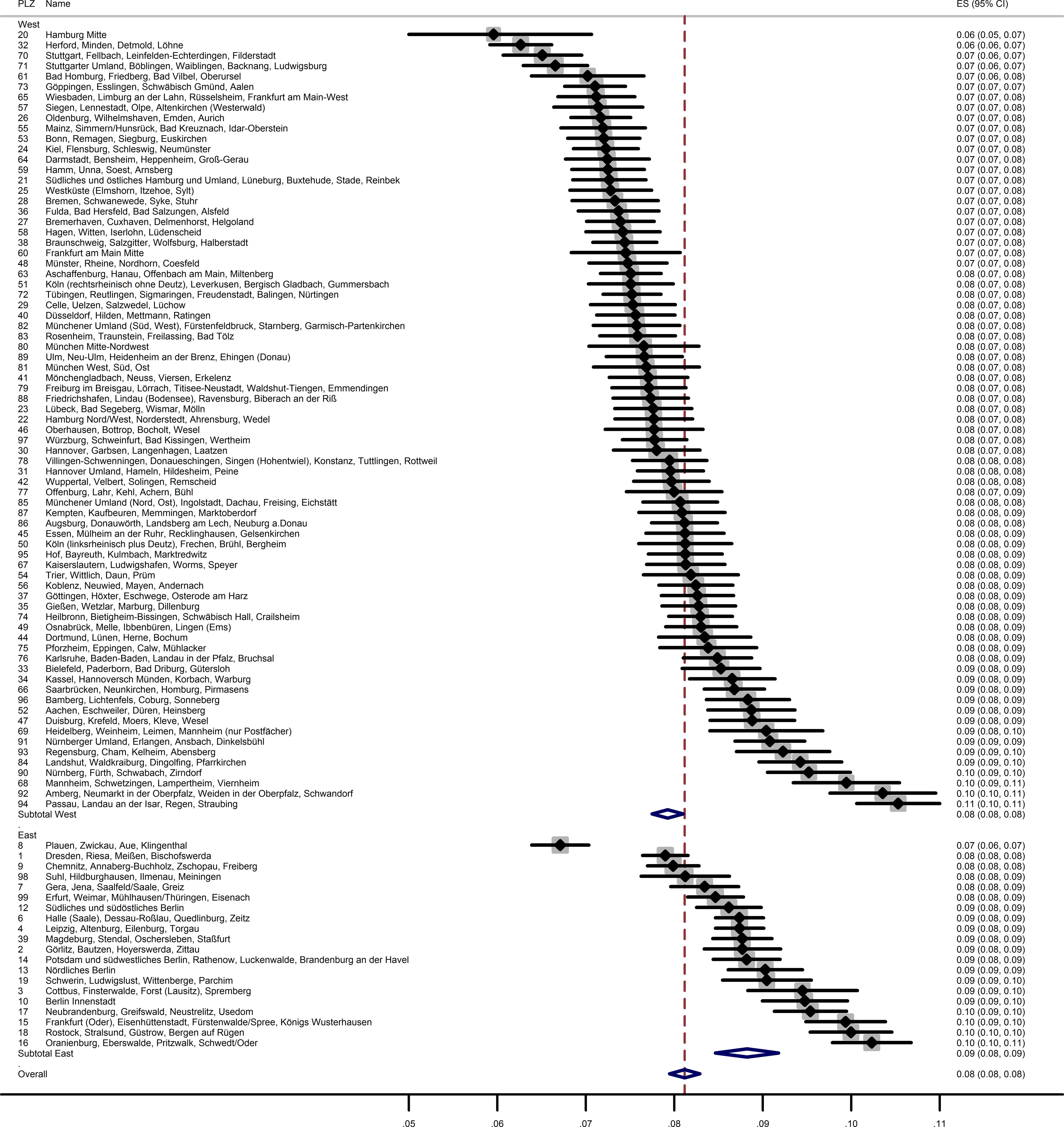 | PLZ | Name | ES (95% CI) |
|---|---|---|
| West | | |
| 20 | Hamburg Mitte | 0.06 (0.05, 0.07) |
| 32 | Herford, Minden, Detmold, Löhne | 0.06 (0.06, 0.07) |
| 70 | Stuttgart, Fellbach, Leinfelden-Echterdingen, Filderstadt | 0.07 (0.06, 0.07) |
| 71 | Stuttgarter Umland, Böblingen, Waiblingen, Backnang, Ludwigsburg | 0.07 (0.06, 0.07) |
| 61 | Bad Homburg, Friedberg, Bad Vilbel, Oberursel | 0.07 (0.06, 0.08) |
| 73 | Göppingen, Esslingen, Schwäbisch Gmünd, Aalen | 0.07 (0.07, 0.07) |
| 65 | Wiesbaden, Limburg an der Lahn, Rüsselsheim, Frankfurt am Main-West | 0.07 (0.07, 0.08) |
| 57 | Siegen, Lennestadt, Olpe, Altenkirchen (Westerwald) | 0.07 (0.07, 0.08) |
| 26 | Oldenburg, Wilhelmshaven, Emden, Aurich | 0.07 (0.07, 0.08) |
| 55 | Mainz, Simmern/Hunsrück, Bad Kreuznach, Idar-Oberstein | 0.07 (0.07, 0.08) |
| 53 | Bonn, Remagen, Siegburg, Euskirchen | 0.07 (0.07, 0.08) |
| 24 | Kiel, Flensburg, Schleswig, Neumünster | 0.07 (0.07, 0.08) |
| 64 | Darmstadt, Bensheim, Heppenheim, Groß-Gerau | 0.07 (0.07, 0.08) |
| 59 | Hamm, Unna, Soest, Arnsberg | 0.07 (0.07, 0.08) |
| 21 | Südliches und östliches Hamburg und Umland, Lüneburg, Buxtehude, Stade, Reinbek | 0.07 (0.07, 0.08) |
| 25 | Westküste (Elmshorn, Itzehoe, Sylt) | 0.07 (0.07, 0.08) |
| 28 | Bremen, Schwanewede, Syke, Stuhr | 0.07 (0.07, 0.08) |
| 36 | Fulda, Bad Hersfeld, Bad Salzungen, Alsfeld | 0.07 (0.07, 0.08) |
| 27 | Bremerhaven, Cuxhaven, Delmenhorst, Helgoland | 0.07 (0.07, 0.08) |
| 58 | Hagen, Witten, Iserlohn, Lüdenscheid | 0.07 (0.07, 0.08) |
| 38 | Braunschweig, Salzgitter, Wolfsburg, Halberstadt | 0.07 (0.07, 0.08) |
| 60 | Frankfurt am Main Mitte | 0.07 (0.07, 0.08) |
| 48 | Münster, Rheine, Nordhorn, Coesfeld | 0.07 (0.07, 0.08) |
| 63 | Aschaffenburg, Hanau, Offenbach am Main, Miltenberg | 0.08 (0.07, 0.08) |
| 51 | Köln (rechtsrheinisch ohne Deutz), Leverkusen, Bergisch Gladbach, Gummersbach | 0.08 (0.07, 0.08) |
| 72 | Tübingen, Reutlingen, Sigmaringen, Freudenstadt, Balingen, Nürtingen | 0.08 (0.07, 0.08) |
| 29 | Celle, Uelzen, Salzwedel, Lüchow | 0.08 (0.07, 0.08) |
| 40 | Düsseldorf, Hilden, Mettmann, Ratingen | 0.08 (0.07, 0.08) |
| 82 | Münchener Umland (Süd, West), Fürstenfeldbruck, Starnberg, Garmisch-Partenkirchen | 0.08 (0.07, 0.08) |
| 83 | Rosenheim, Traunstein, Freilassing, Bad Tölz | 0.08 (0.07, 0.08) |
| 80 | München Mitte-Nordwest | 0.08 (0.07, 0.08) |
| 89 | Ulm, Neu-Ulm, Heidenheim an der Brenz, Ehingen (Donau) | 0.08 (0.07, 0.08) |
| 81 | München West, Süd, Ost | 0.08 (0.07, 0.08) |
| 41 | Mönchengladbach, Neuss, Viersen, Erkelenz | 0.08 (0.07, 0.08) |
| 79 | Freiburg im Breisgau, Lörrach, Titisee-Neustadt, Waldshut-Tiengen, Emmendingen | 0.08 (0.07, 0.08) |
| 88 | Friedrichshafen, Lindau (Bodensee), Ravensburg, Biberach an der Riß | 0.08 (0.07, 0.08) |
| 23 | Lübeck, Bad Segeberg, Wismar, Mölln | 0.08 (0.07, 0.08) |
| 22 | Hamburg Nord/West, Norderstedt, Ahrensburg, Wedel | 0.08 (0.07, 0.08) |
| 46 | Oberhausen, Bottrop, Bocholt, Wesel | 0.08 (0.07, 0.08) |
| 97 | Würzburg, Schweinfurt, Bad Kissingen, Wertheim | 0.08 (0.07, 0.08) |
| 30 | Hannover, Garbsen, Langenhagen, Laatzen | 0.08 (0.07, 0.08) |
| 78 | Villingen-Schwenningen, Donaueschingen, Singen (Hohentwiel), Konstanz, Tuttlingen, Rottweil | 0.08 (0.08, 0.08) |
| 31 | Hannover Umland, Hameln, Hildesheim, Peine | 0.08 (0.08, 0.08) |
| 42 | Wuppertal, Velbert, Solingen, Remscheid | 0.08 (0.08, 0.08) |
| 77 | Offenburg, Lahr, Kehl, Achern, Bühl | 0.08 (0.07, 0.09) |
| 85 | Münchener Umland (Nord, Ost), Ingolstadt, Dachau, Freising, Eichstätt | 0.08 (0.08, 0.08) |
| 87 | Kempten, Kaufbeuren, Memmingen, Marktoberdorf | 0.08 (0.08, 0.09) |
| 86 | Augsburg, Donauwörth, Landsberg am Lech, Neuburg a.Donau | 0.08 (0.08, 0.08) |
| 45 | Essen, Mülheim an der Ruhr, Recklinghausen, Gelsenkirchen | 0.08 (0.08, 0.09) |
| 50 | Köln (linksrheinisch plus Deutz), Frechen, Brühl, Bergheim | 0.08 (0.08, 0.09) |
| 95 | Hof, Bayreuth, Kulmbach, Marktredwitz | 0.08 (0.08, 0.09) |
| 67 | Kaiserslautern, Ludwigshafen, Worms, Speyer | 0.08 (0.08, 0.09) |
| 54 | Trier, Wittlich, Daun, Prüm | 0.08 (0.08, 0.09) |
| 56 | Koblenz, Neuwied, Mayen, Andernach | 0.08 (0.08, 0.09) |
| 37 | Göttingen, Höxter, Eschwege, Osterode am Harz | 0.08 (0.08, 0.09) |
| 35 | Gießen, Wetzlar, Marburg, Dillenburg | 0.08 (0.08, 0.09) |
| 74 | Heilbronn, Bietigheim-Bissingen, Schwäbisch Hall, Crailsheim | 0.08 (0.08, 0.09) |
| 49 | Osnabrück, Melle, Ibbenbüren, Lingen (Ems) | 0.08 (0.08, 0.09) |
| 44 | Dortmund, Lünen, Herne, Bochum | 0.08 (0.08, 0.09) |
| 75 | Pforzheim, Eppingen, Calw, Mühlacker | 0.08 (0.08, 0.09) |
| 76 | Karlsruhe, Baden-Baden, Landau in der Pfalz, Bruchsal | 0.08 (0.08, 0.09) |
| 33 | Bielefeld, Paderborn, Bad Driburg, Gütersloh | 0.09 (0.08, 0.09) |
| 34 | Kassel, Hannoversch Münden, Korbach, Warburg | 0.09 (0.08, 0.09) |
| 66 | Saarbrücken, Neunkirchen, Homburg, Pirmasens | 0.09 (0.08, 0.09) |
| 96 | Bamberg, Lichtenfels, Coburg, Sonneberg | 0.09 (0.08, 0.09) |
| 52 | Aachen, Eschweiler, Düren, Heinsberg | 0.09 (0.08, 0.09) |
| 47 | Duisburg, Krefeld, Moers, Kleve, Wesel | 0.09 (0.08, 0.09) |
| 69 | Heidelberg, Weinheim, Leimen, Mannheim (nur Postfächer) | 0.09 (0.08, 0.10) |
| 91 | Nürnberger Umland, Erlangen, Ansbach, Dinkelsbühl | 0.09 (0.09, 0.09) |
| 93 | Regensburg, Cham, Kelheim, Abensberg | 0.09 (0.09, 0.10) |
| 84 | Landshut, Waldkraiburg, Dingolfing, Pfarrkirchen | 0.09 (0.09, 0.10) |
| 90 | Nürnberg, Fürth, Schwabach, Zirndorf | 0.10 (0.09, 0.10) |
| 68 | Mannheim, Schwetzingen, Lampertheim, Viernheim | 0.10 (0.09, 0.11) |
| 92 | Amberg, Neumarkt in der Oberpfalz, Weiden in der Oberpfalz, Schwandorf | 0.10 (0.10, 0.11) |
| 94 | Passau, Landau an der Isar, Regen, Straubing | 0.11 (0.10, 0.11) |
| Subtotal West | | 0.08 (0.08, 0.08) |
| . | | |
| East | | |
| 8 | Plauen, Zwickau, Aue, Klingenthal | 0.07 (0.06, 0.07) |
| 1 | Dresden, Riesa, Meißen, Bischofswerda | 0.08 (0.08, 0.08) |
| 9 | Chemnitz, Annaberg-Buchholz, Zschopau, Freiberg | 0.08 (0.08, 0.08) |
| 98 | Suhl, Hildburghausen, Ilmenau, Meiningen | 0.08 (0.08, 0.09) |
| 7 | Gera, Jena, Saalfeld/Saale, Greiz | 0.08 (0.08, 0.09) |
| 99 | Erfurt, Weimar, Mühlhausen/Thüringen, Eisenach | 0.08 (0.08, 0.09) |
| 12 | Südliches und südöstliches Berlin | 0.09 (0.08, 0.09) |
| 6 | Halle (Saale), Dessau-Roßlau, Quedlinburg, Zeitz | 0.09 (0.08, 0.09) |
| 4 | Leipzig, Altenburg, Eilenburg, Torgau | 0.09 (0.08, 0.09) |
| 39 | Magdeburg, Stendal, Oschersleben, Staßfurt | 0.09 (0.08, 0.09) |
| 2 | Görlitz, Bautzen, Hoyerswerda, Zittau | 0.09 (0.08, 0.09) |
| 14 | Potsdam und südwestliches Berlin, Rathenow, Luckenwalde, Brandenburg an der Havel | 0.09 (0.08, 0.09) |
| 13 | Nördliches Berlin | 0.09 (0.09, 0.09) |
| 19 | Schwerin, Ludwigslust, Wittenberge, Parchim | 0.09 (0.09, 0.10) |
| 3 | Cottbus, Finsterwalde, Forst (Lausitz), Spremberg | 0.09 (0.09, 0.10) |
| 10 | Berlin Innenstadt | 0.09 (0.09, 0.10) |
| 17 | Neubrandenburg, Greifswald, Neustrelitz, Usedom | 0.10 (0.09, 0.10) |
| 15 | Frankfurt (Oder), Eisenhüttenstadt, Fürstenwalde/Spree, Königs Wusterhausen | 0.10 (0.09, 0.10) |
| 18 | Rostock, Stralsund, Güstrow, Bergen auf Rügen | 0.10 (0.10, 0.10) |
| 16 | Oranienburg, Eberswalde, Pritzwalk, Schwedt/Oder | 0.10 (0.10, 0.11) |
| Subtotal East | | 0.09 (0.08, 0.09) |
| . | | |
| Overall | | 0.08 (0.08, 0.08) |

.05 .06 .07 .08 .09 .10 .11